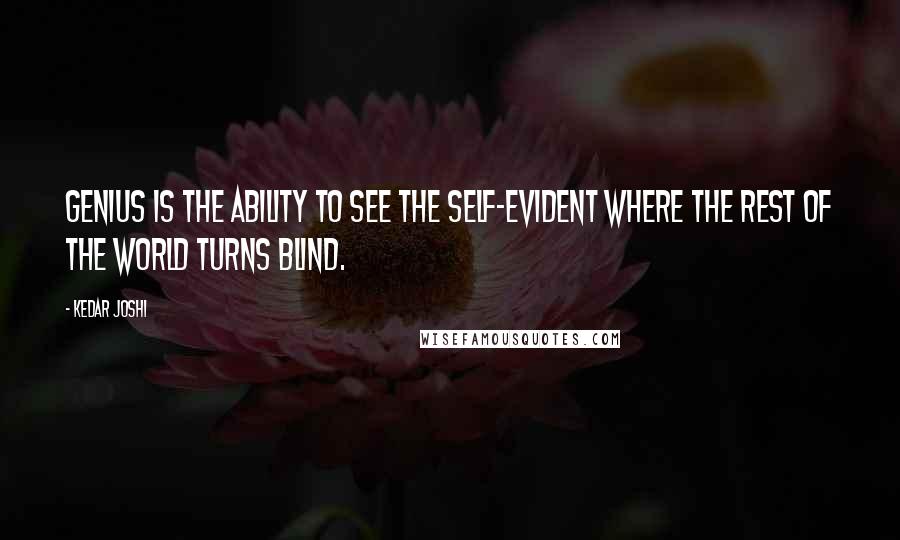 GENIUS IS THE ABILITY TO SEE THE SELF-EVIDENT WHERE THE REST OF THE WORLD TURNS BLIND.

- KEDAR JOSHI

WISEFAMOUSQUOTES.COM